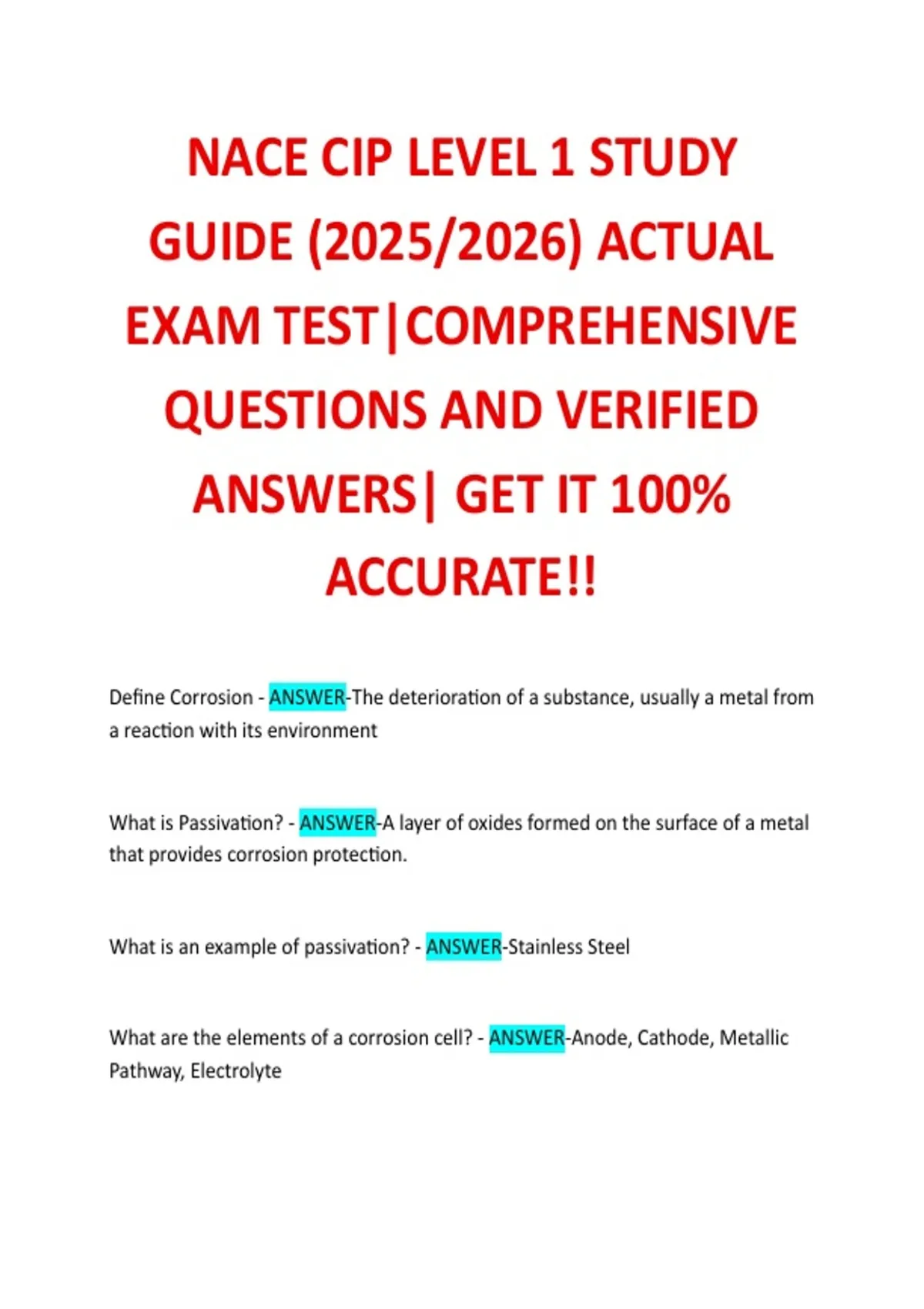 NACE CIP LEVEL 1 STUDY GUIDE (2025/2026) ACTUAL EXAM TEST|COMPREHENSIVE QUESTIONS AND VERIFIED ANSWERS| GET IT 100% ACCURATE!!

Define Corrosion - ANSWER-The deterioration of a substance, usually a metal from a reaction with its environment

What is Passivation? - ANSWER-A layer of oxides formed on the surface of a metal that provides corrosion protection.

What is an example of passivation? - ANSWER-Stainless Steel

What are the elements of a corrosion cell? - ANSWER-Anode, Cathode, Metallic Pathway, Electrolyte